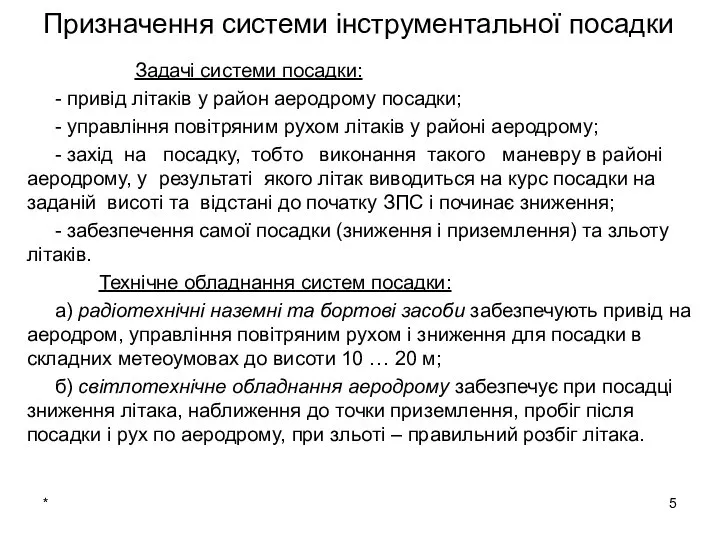 Призначення системи інструментальної посадки

Задачі системи посадки:

- привід літаків у район аеродрому посадки;

- управління повітряним рухом літаків у районі аеродрому;

- захід на посадку, тобто виконання такого маневру в районі аеродрому, у результаті якого літак виводиться на курс посадки на заданій висоті та відстані до початку ЗПС і починає зниження;

- забезпечення самої посадки (зниження і приземлення) та зльоту літаків.

Технічне обладнання систем посадки:

а) радіотехнічні наземні та бортові засоби забезпечують привід на аеродром, управління повітряним рухом і зниження для посадки в складних метеоумовах до висоти 10 … 20 м;

б) світлотехнічне обладнання аеродрому забезпечує при посадці зниження літака, наближення до точки приземлення, пробіг після посадки і рух по аеродрому, при зльоті – правильний розбіг літака.

*

5